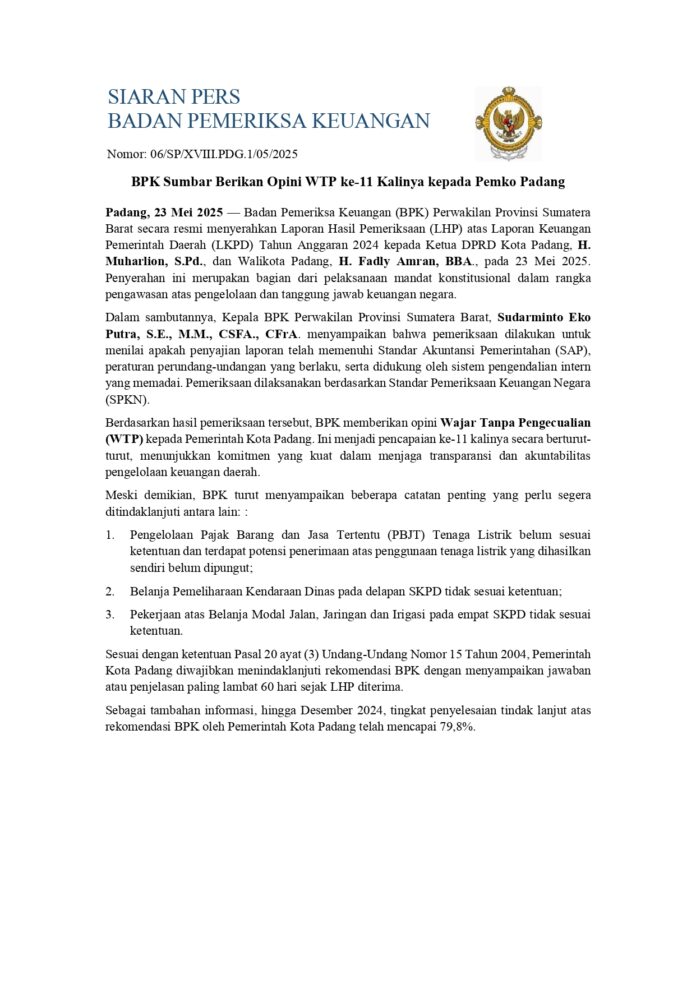 SIARAN PERS
BADAN PEMERIKSA KEUANGAN

Nomor: 06/SP/XVIII.PDG.1/05/2025

BPK Sumbar Berikan Opini WTP ke-11 Kalinya kepada Pemko Padang

Padang, 23 Mei 2025 — Badan Pemeriksa Keuangan (BPK) Perwakilan Provinsi Sumatera Barat secara resmi menyerahkan Laporan Hasil Pemeriksaan (LHP) atas Laporan Keuangan Pemerintah Daerah (LKPD) Tahun Anggaran 2024 kepada Ketua DPRD Kota Padang, H. Muharlion, S.Pd., dan Walikota Padang, H. Fadly Amran, BBA., pada 23 Mei 2025. Penyerahan ini merupakan bagian dari pelaksanaan mandat konstitusional dalam rangka pengawasan atas pengelolaan dan tanggung jawab keuangan negara.

Dalam sambutannya, Kepala BPK Perwakilan Provinsi Sumatera Barat, Sudarminto Eko Putra, S.E., M.M., CSFA., CFrA. menyampaikan bahwa pemeriksaan dilakukan untuk menilai apakah penyajian laporan telah memenuhi Standar Akuntansi Pemerintahan (SAP), peraturan perundang-undangan yang berlaku, serta didukung oleh sistem pengendalian intern yang memadai. Pemeriksaan dilaksanakan berdasarkan Standar Pemeriksaan Keuangan Negara (SPKN).

Berdasarkan hasil pemeriksaan tersebut, BPK memberikan opini Wajar Tanpa Pengecualian (WTP) kepada Pemerintah Kota Padang. Ini menjadi pencapaian ke-11 kalinya secara berturut-turut, menunjukkan komitmen yang kuat dalam menjaga transparansi dan akuntabilitas pengelolaan keuangan daerah.

Meski demikian, BPK turut menyampaikan beberapa catatan penting yang perlu segera ditindaklanjuti antara lain: :

1. Pengelolaan Pajak Barang dan Jasa Tertentu (PBJT) Tenaga Listrik belum sesuai ketentuan dan terdapat potensi penerimaan atas penggunaan tenaga listrik yang dihasilkan sendiri belum dipungut;

2. Belanja Pemeliharaan Kendaraan Dinas pada delapan SKPD tidak sesuai ketentuan;

3. Pekerjaan atas Belanja Modal Jalan, Jaringan dan Irigasi pada empat SKPD tidak sesuai ketentuan.

Sesuai dengan ketentuan Pasal 20 ayat (3) Undang-Undang Nomor 15 Tahun 2004, Pemerintah Kota Padang diwajibkan menindaklanjuti rekomendasi BPK dengan menyampaikan jawaban atau penjelasan paling lambat 60 hari sejak LHP diterima.

Sebagai tambahan informasi, hingga Desember 2024, tingkat penyelesaian tindak lanjut atas rekomendasi BPK oleh Pemerintah Kota Padang telah mencapai 79,8%.